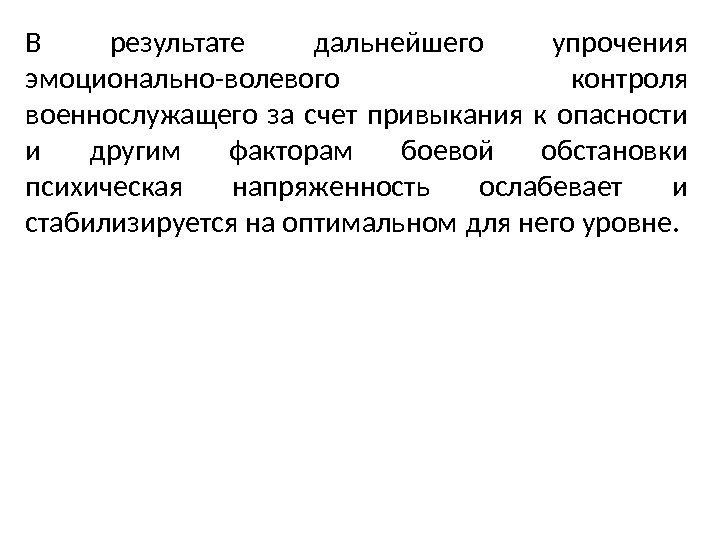 В результате дальнейшего упрочения эмоционально-волевого контроля военнослужащего за счет привыкания к опасности и другим факторам боевой обстановки психическая напряженность ослабевает и стабилизируется на оптимальном для него уровне.